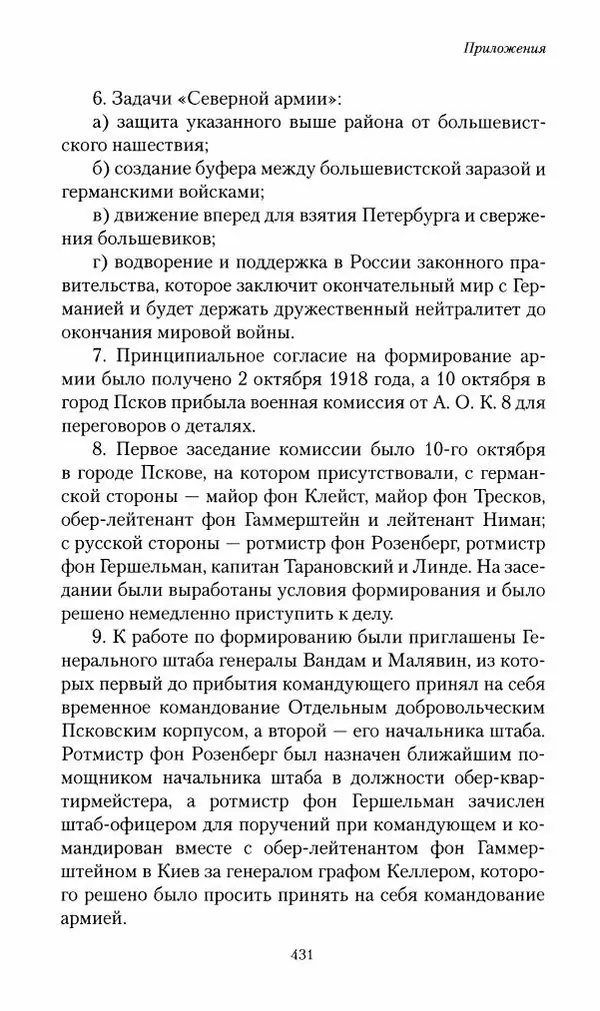 Приложения

6. Задачи «Северной армии»:

а) защита указанного выше района от большевистского нашествия;

б) создание буфера между большевистской заразой и германскими войсками;

в) движение вперед для взятия Петербурга и свержения большевиков;

г) водворение и поддержка в России законного правительства, которое заключит окончательный мир с Германией и будет держать дружественный нейтралитет до окончания мировой войны.

7. Принципиальное согласие на формирование армии было получено 2 октября 1918 года, а 10 октября в город Псков прибыла военная комиссия от А. О. К. 8 для переговоров о деталях.

8. Первое заседание комиссии было 10-го октября в городе Пскове, на котором присутствовали, с германской стороны — майор фон Клейст, майор фон Тресков, обер-лейтенант фон Гаммерштейн и лейтенант Ниман; с русской стороны — ротмистр фон Розенберг, ротмистр фон Гершельман, капитан Тарановский и Линде. На заседании были выработаны условия формирования и было решено немедленно приступить к делу.

9. К работе по формированию были приглашены Генерального штаба генералы Вандам и Малявин, из которых первый до прибытия командующего принял на себя временное командование Отдельным добровольческим Псковским корпусом, а второй — его начальника штаба. Ротмистр фон Розенберг был назначен ближайшим помощником начальника штаба в должности обер-квартирмейстера, а ротмистр фон Гершельман зачислен штаб-офицером для поручений при командующем и командирован вместе с обер-лейтенантом фон Гаммерштейном в Киев за генералом графом Келлером, которого решено было просить принять на себя командование армией.

431